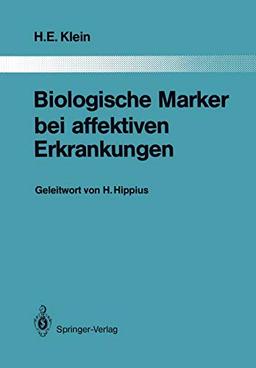 H.E. Klein

Biologische Marker bei affektiven Erkrankungen

Geleitwort von H. Hippius

Springer-Verlag